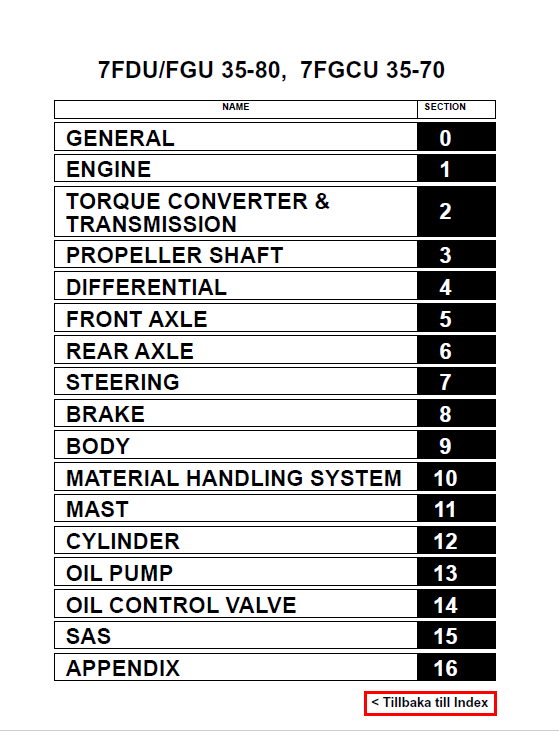 7FDU/FGU 35-80,  7FGCU 35-70

| NAME | SECTION |
|---|---|
| GENERAL | 0 |
| ENGINE | 1 |
| TORQUE CONVERTER & TRANSMISSION | 2 |
| PROPELLER SHAFT | 3 |
| DIFFERENTIAL | 4 |
| FRONT AXLE | 5 |
| REAR AXLE | 6 |
| STEERING | 7 |
| BRAKE | 8 |
| BODY | 9 |
| MATERIAL HANDLING SYSTEM | 10 |
| MAST | 11 |
| CYLINDER | 12 |
| OIL PUMP | 13 |
| OIL CONTROL VALVE | 14 |
| SAS | 15 |
| APPENDIX | 16 |

< Tillbaka till Index